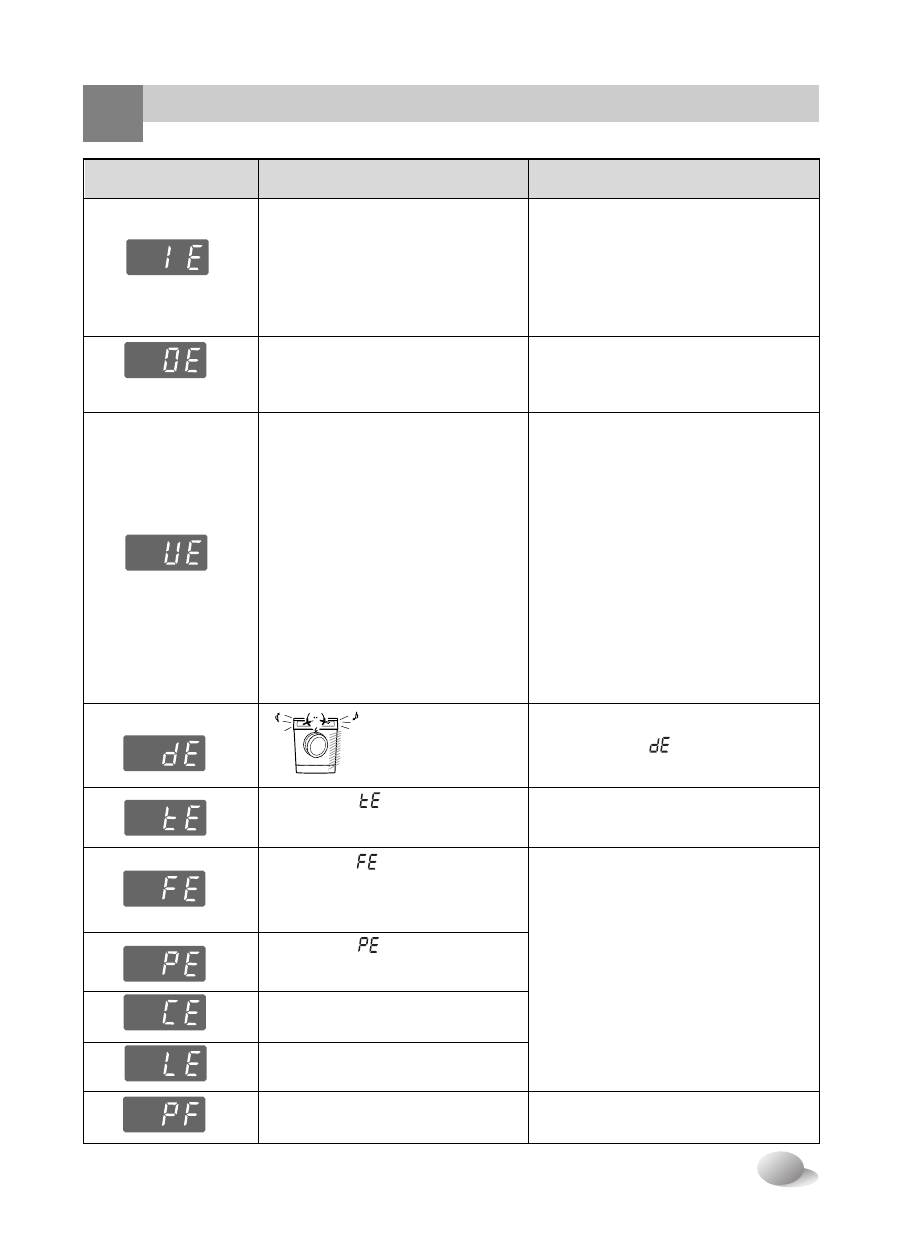 | | | |
|---|---|---|
| IE | | |
| OE | | |
| UE | | |
| dE | | dE |
| tE | tE | |
| FE | FE | |
| PE | PE | |
| CE | | |
| LE | | |
| PF | | |